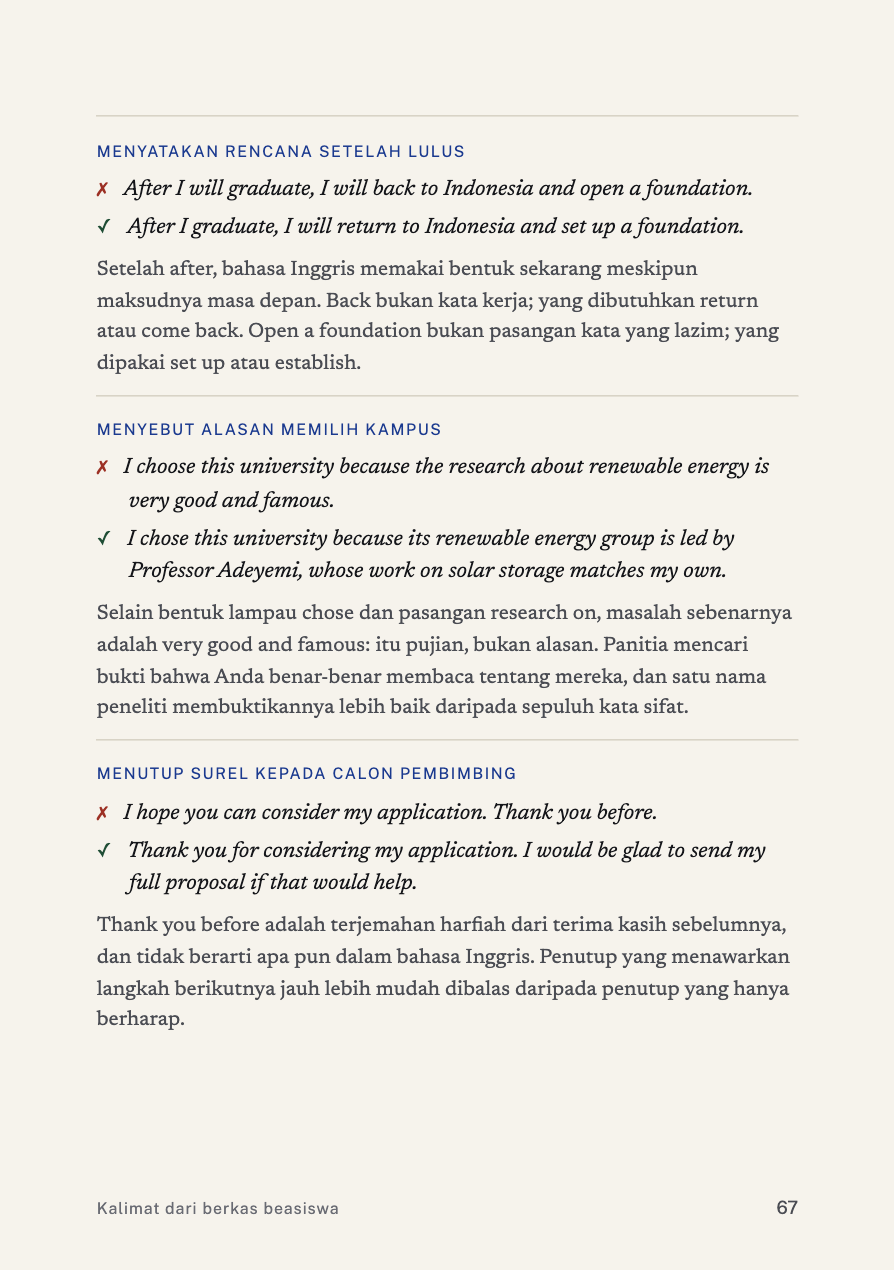 MENYATAKAN RENCANA SETELAH LULUS

✗ After I will graduate, I will back to Indonesia and open a foundation.

✓ After I graduate, I will return to Indonesia and set up a foundation.

Setelah after, bahasa Inggris memakai bentuk sekarang meskipun maksudnya masa depan. Back bukan kata kerja; yang dibutuhkan return atau come back. Open a foundation bukan pasangan kata yang lazim; yang dipakai set up atau establish.

MENYEBUT ALASAN MEMILIH KAMPUS

✗ I choose this university because the research about renewable energy is very good and famous.

✓ I chose this university because its renewable energy group is led by Professor Adeyemi, whose work on solar storage matches my own.

Selain bentuk lampau chose dan pasangan research on, masalah sebenarnya adalah very good and famous: itu pujian, bukan alasan. Panitia mencari bukti bahwa Anda benar-benar membaca tentang mereka, dan satu nama peneliti membuktikannya lebih baik daripada sepuluh kata sifat.

MENUTUP SUREL KEPADA CALON PEMBIMBING

✗ I hope you can consider my application. Thank you before.

✓ Thank you for considering my application. I would be glad to send my full proposal if that would help.

Thank you before adalah terjemahan harfiah dari terima kasih sebelumnya, dan tidak berarti apa pun dalam bahasa Inggris. Penutup yang menawarkan langkah berikutnya jauh lebih mudah dibalas daripada penutup yang hanya berharap.

Kalimat dari berkas beasiswa

67